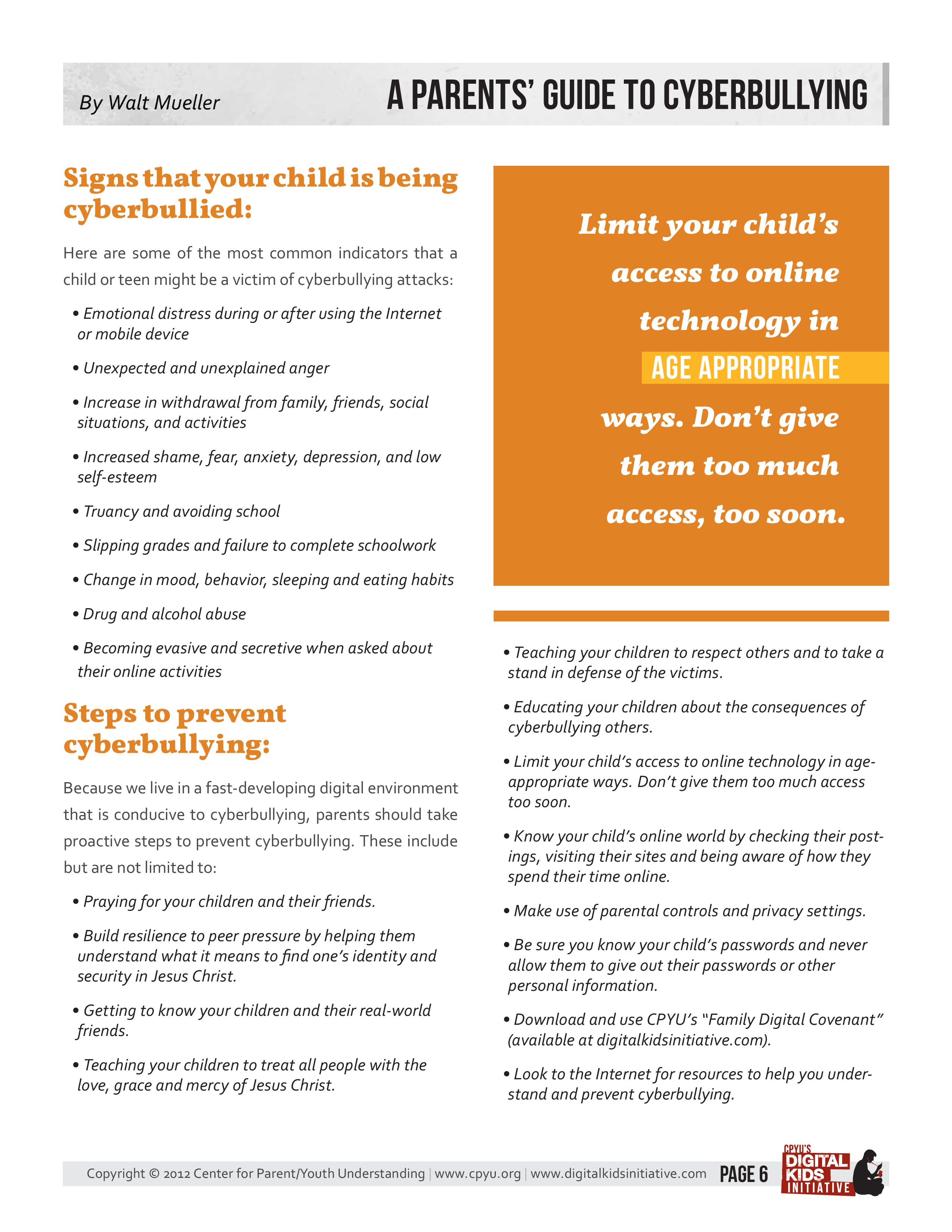 By Walt Mueller

A PARENTS' GUIDE TO CYBERBULLYING

Signs that your child is being cyberbullied:

Here are some of the most common indicators that a child or teen might be a victim of cyberbullying attacks:

• Emotional distress during or after using the Internet or mobile device

• Unexpected and unexplained anger

• Increase in withdrawal from family, friends, social situations, and activities

• Increased shame, fear, anxiety, depression, and low self-esteem

• Truancy and avoiding school

• Slipping grades and failure to complete schoolwork

• Change in mood, behavior, sleeping and eating habits

• Drug and alcohol abuse

• Becoming evasive and secretive when asked about their online activities

Steps to prevent cyberbullying:

Because we live in a fast-developing digital environment that is conducive to cyberbullying, parents should take proactive steps to prevent cyberbullying. These include but are not limited to:

• Praying for your children and their friends.

• Build resilience to peer pressure by helping them understand what it means to find one's identity and security in Jesus Christ.

• Getting to know your children and their real-world friends.

• Teaching your children to treat all people with the love, grace and mercy of Jesus Christ.

Limit your child's access to online technology in AGE APPROPRIATE ways. Don't give them too much access, too soon.

• Teaching your children to respect others and to take a stand in defense of the victims.

• Educating your children about the consequences of cyberbullying others.

• Limit your child's access to online technology in age-appropriate ways. Don't give them too much access too soon.

• Know your child's online world by checking their postings, visiting their sites and being aware of how they spend their time online.

• Make use of parental controls and privacy settings.

• Be sure you know your child's passwords and never allow them to give out their passwords or other personal information.

• Download and use CPYU's "Family Digital Covenant" (available at digitalkidsinitiative.com).

• Look to the Internet for resources to help you understand and prevent cyberbullying.

Copyright © 2012 Center for Parent/Youth Understanding | www.cpyu.org | www.digitalkidsinitiative.com PAGE 6

CPYU'S DIGITAL KIDS INITIATIVE